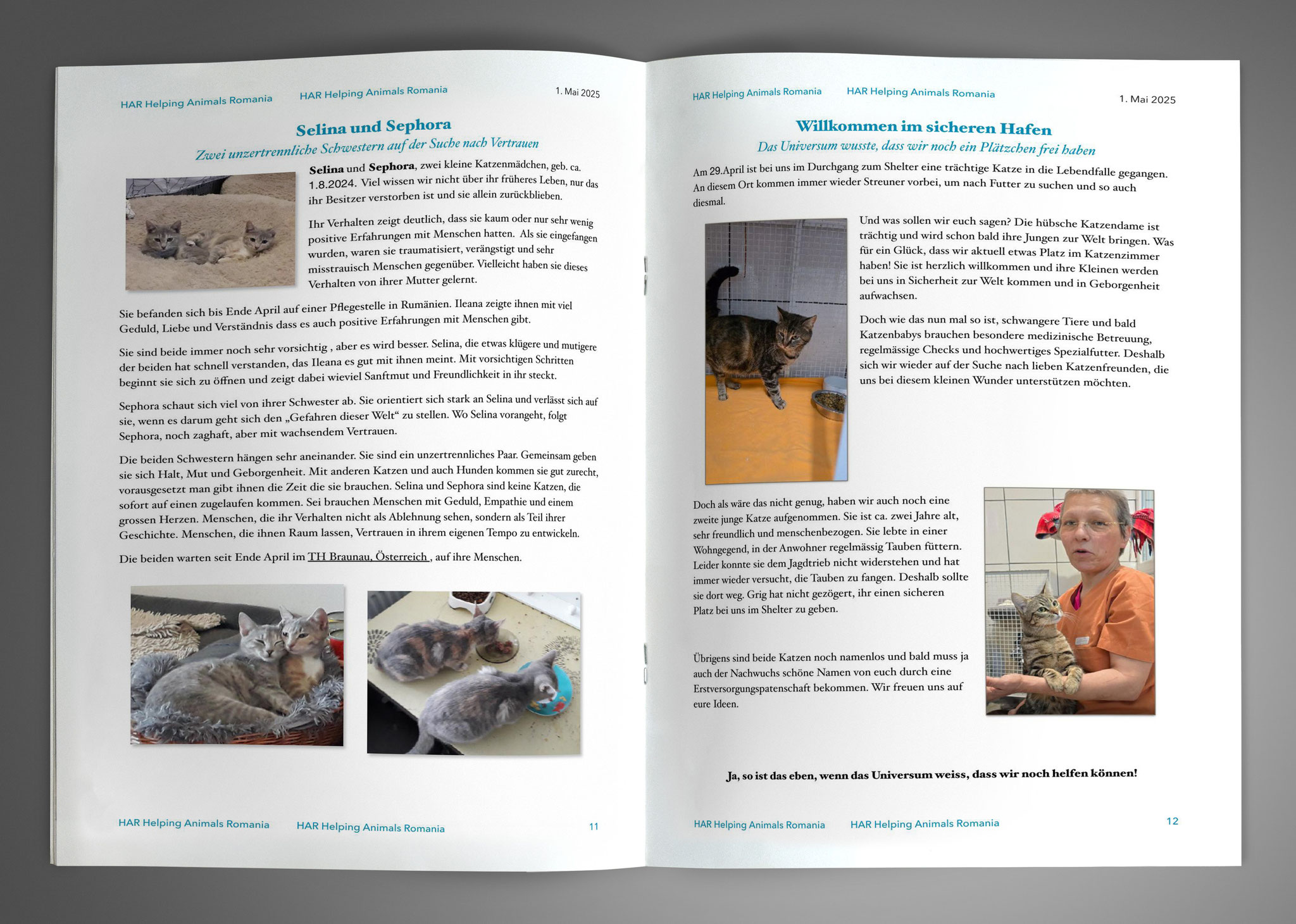 HAR Helping Animals Romania HAR Helping Animals Romania 1. Mai 2025

Selina und Sephora

Zwei unzertrennliche Schwestern auf der Suche nach Vertrauen

Selina und Sephora, zwei kleine Katzenmädchen, geb. ca. 1.8.2024. Viel wissen wir nicht über ihr früheres Leben, nur das ihr Besitzer verstorben ist und sie allein zurückblieben.

Ihr Verhalten zeigt deutlich, dass sie kaum oder nur sehr wenig positive Erfahrungen mit Menschen hatten. Als sie eingefangen wurden, waren sie traumatisiert, verängstigt und sehr misstrauisch Menschen gegenüber. Vielleicht haben sie dieses Verhalten von ihrer Mutter gelernt.

Sie befanden sich bis Ende April auf einer Pflegestelle in Rumänien. Ileana zeigte ihnen mit viel Geduld, Liebe und Verständnis dass es auch positive Erfahrungen mit Menschen gibt.

Sie sind beide immer noch sehr vorsichtig , aber es wird besser. Selina, die etwas klügere und mutigere der beiden hat schnell verstanden, das Ileana es gut mit ihnen meint. Mit vorsichtigen Schritten beginnt sie sich zu öffnen und zeigt dabei wieviel Sanftmut und Freundlichkeit in ihr steckt.

Sephora schaut sich viel von ihrer Schwester ab. Sie orientiert sich stark an Selina und verlässt sich auf sie, wenn es darum geht sich den „Gefahren dieser Welt“ zu stellen. Wo Selina vorangeht, folgt Sephora, noch zaghaft, aber mit wachsendem Vertrauen.

Die beiden Schwestern hängen sehr aneinander. Sie sind ein unzertrennliches Paar. Gemeinsam geben sie sich Halt, Mut und Geborgenheit. Mit anderen Katzen und auch Hunden kommen sie gut zurecht, vorausgesetzt man gibt ihnen die Zeit die sie brauchen. Selina und Sephora sind keine Katzen, die sofort auf einen zugelaufen kommen. Sei brauchen Menschen mit Geduld, Empathie und einem grossen Herzen. Menschen, die ihr Verhalten nicht als Ablehnung sehen, sondern als Teil ihrer Geschichte. Menschen, die ihnen Raum lassen, Vertrauen in ihrem eigenen Tempo zu entwickeln.

Die beiden warten seit Ende April im TH Braunau, Österreich , auf ihre Menschen.

HAR Helping Animals Romania HAR Helping Animals Romania 11

HAR Helping Animals Romania HAR Helping Animals Romania 1. Mai 2025

Willkommen im sicheren Hafen

Das Universum wusste, dass wir noch ein Plätzchen frei haben

Am 29.April ist bei uns im Durchgang zum Shelter eine trächtige Katze in die Lebendfalle gegangen. An diesem Ort kommen immer wieder Streuner vorbei, um nach Futter zu suchen und so auch diesmal.

Und was sollen wir euch sagen? Die hübsche Katzendame ist trächtig und wird schon bald ihre Jungen zur Welt bringen. Was für ein Glück, dass wir aktuell etwas Platz im Katzenzimmer haben! Sie ist herzlich willkommen und ihre Kleinen werden bei uns in Sicherheit zur Welt kommen und in Geborgenheit aufwachsen.

Doch wie das nun mal so ist, schwangere Tiere und bald Katzenbabys brauchen besondere medizinische Betreuung, regelmässige Checks und hochwertiges Spezialfutter. Deshalb sich wir wieder auf der Suche nach lieben Katzenfreunden, die uns bei diesem kleinen Wunder unterstützen möchten.

Doch als wäre das nicht genug, haben wir auch noch eine zweite junge Katze aufgenommen. Sie ist ca. zwei Jahre alt, sehr freundlich und menschenbezogen. Sie lebte in einer Wohngegend, in der Anwohner regelmässig Tauben füttern. Leider konnte sie dem Jagdtrieb nicht widerstehen und hat immer wieder versucht, die Tauben zu fangen. Deshalb sollte sie dort weg. Grig hat nicht gezögert, ihr einen sicheren Platz bei uns im Shelter zu geben.

Übrigens sind beide Katzen noch namenlos und bald muss ja auch der Nachwuchs schöne Namen von euch durch eine Erstversorgungspatenschaft bekommen. Wir freuen uns auf eure Ideen.

Ja, so ist das eben, wenn das Universum weiss, dass wir noch helfen können!

HAR Helping Animals Romania HAR Helping Animals Romania 12